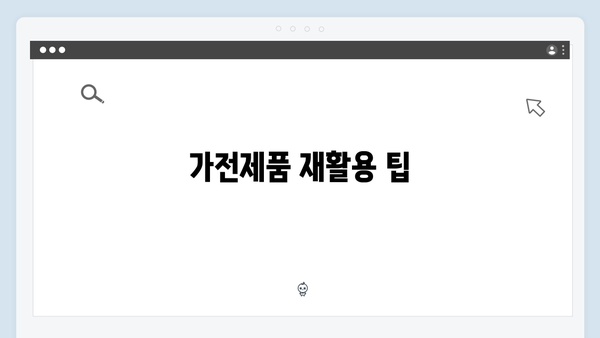 가전제품 재활용 팁